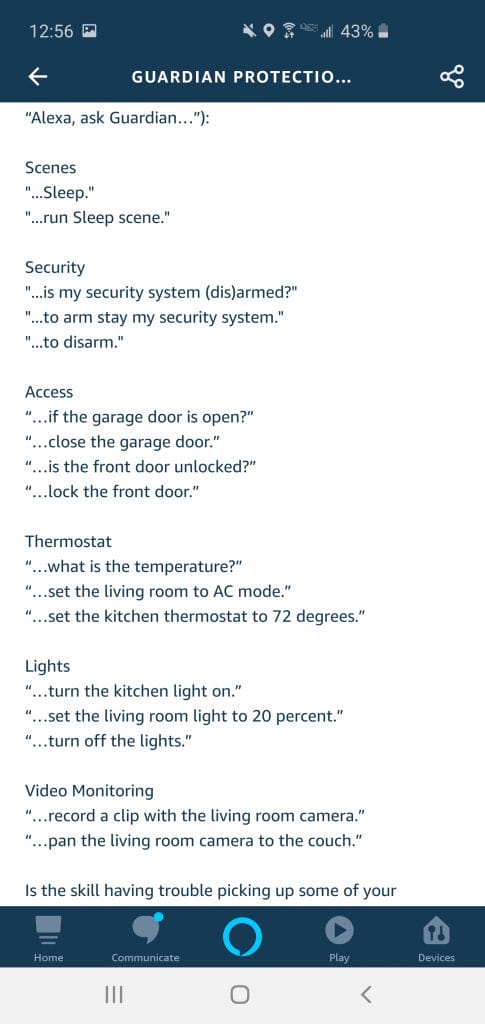 12:56 43%

GUARDIAN PROTECTIO...

“Alexa, ask Guardian…”):

Scenes
"...Sleep."
"...run Sleep scene."

Security
"...is my security system (dis)armed?"
"...to arm stay my security system."
"...to disarm."

Access
“…if the garage door is open?”
“…close the garage door.”
“…is the front door unlocked?”
“…lock the front door.”

Thermostat
“…what is the temperature?”
“…set the living room to AC mode.”
“…set the kitchen thermostat to 72 degrees.”

Lights
“…turn the kitchen light on.”
“…set the living room light to 20 percent.”
“…turn off the lights.”

Video Monitoring
“…record a clip with the living room camera.”
“…pan the living room camera to the couch.”

Is the skill having trouble picking up some of your

Home Communicate Play Devices